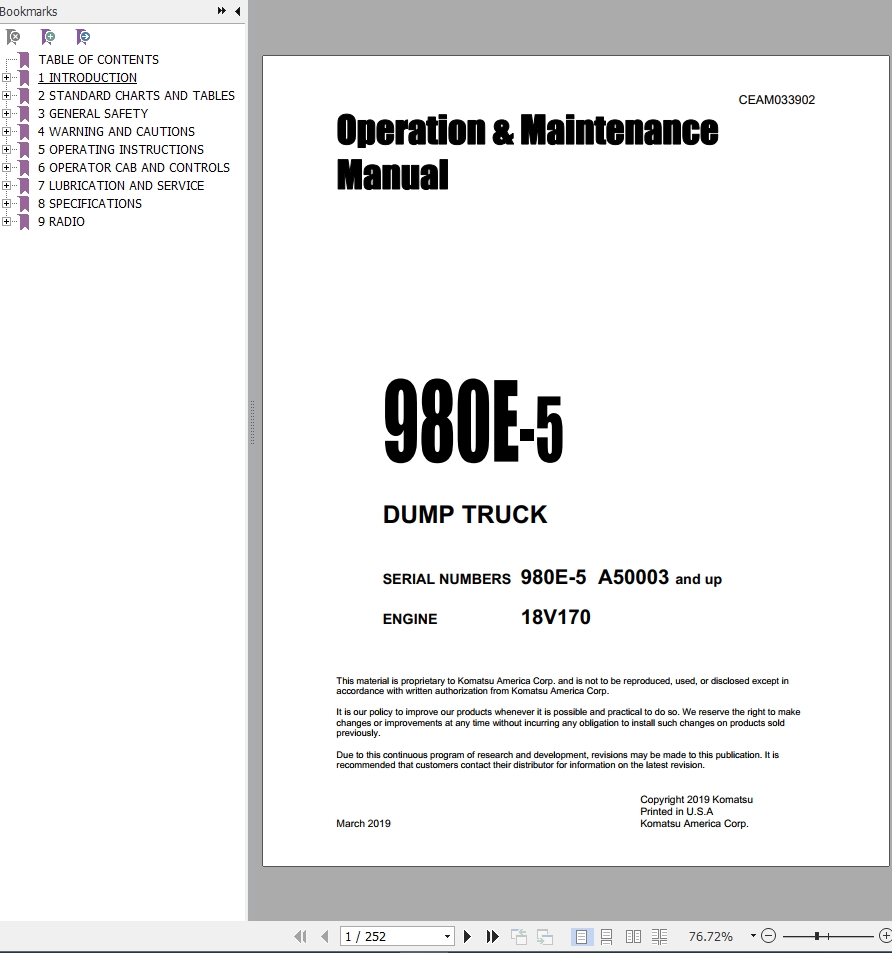 Bookmarks

TABLE OF CONTENTS
1 INTRODUCTION
2 STANDARD CHARTS AND TABLES
3 GENERAL SAFETY
4 WARNING AND CAUTIONS
5 OPERATING INSTRUCTIONS
6 OPERATOR CAB AND CONTROLS
7 LUBRICATION AND SERVICE
8 SPECIFICATIONS
9 RADIO

CEAM033902

Operation & Maintenance Manual

980E-5

DUMP TRUCK

SERIAL NUMBERS 980E-5 A50003 and up

ENGINE 18V170

This material is proprietary to Komatsu America Corp. and is not to be reproduced, used, or disclosed except in accordance with written authorization from Komatsu America Corp.

It is our policy to improve our products whenever it is possible and practical to do so. We reserve the right to make changes or improvements at any time without incurring any obligation to install such changes on products sold previously.

Due to this continuous program of research and development, revisions may be made to this publication. It is recommended that customers contact their distributor for information on the latest revision.

March 2019

Copyright 2019 Komatsu
Printed in U.S.A
Komatsu America Corp.

1 / 252

76.72%